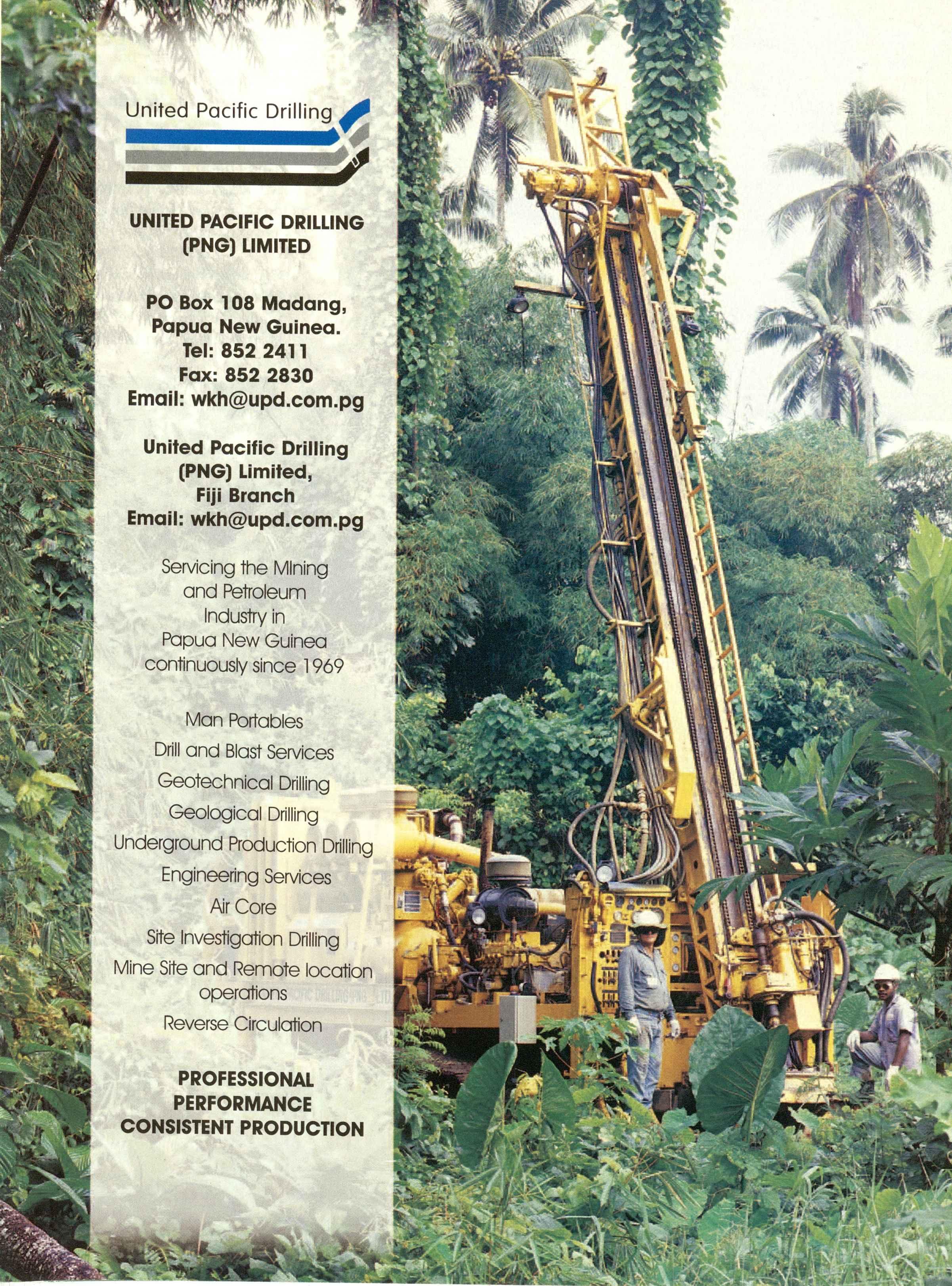 United Pacific Drilling

UNITED PACIFIC DRILLING
(PNG) LIMITED

PO Box 108 Madang,
Papua New Guinea.
Tel: 852 2411
Fax: 852 2830
Email: wkh@upd.com.pg

United Pacific Drilling
(PNG) Limited,
Fiji Branch
Email: wkh@upd.com.pg

Servicing the MIning and Petroleum Industry in Papua New Guinea continuously since 1969

Man Portables
Drill and Blast Services
Geotechnical Drilling
Geological Drilling
Underground Production Drilling
Engineering Services
Air Core
Site Investigation Drilling
Mine Site and Remote location operations
Reverse Circulation

PROFESSIONAL
PERFORMANCE
CONSISTENT PRODUCTION